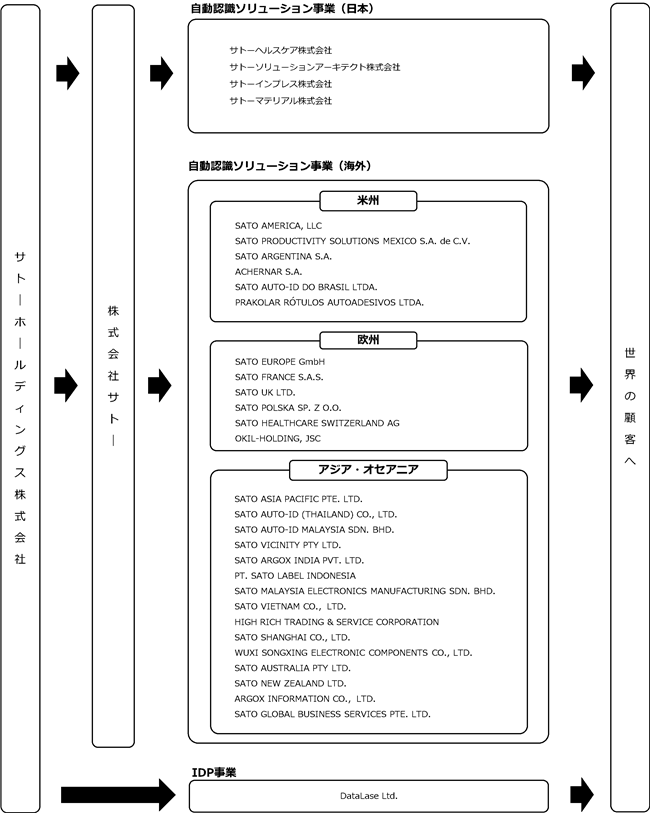 サトーホールディングス株式会社

株式会社サトー

自動認識ソリューション事業（日本）

サトーヘルスケア株式会社
サトーソリューションアーキテクト株式会社
サトーインプレス株式会社
サトーマテリアル株式会社

自動認識ソリューション事業（海外）

米州

SATO AMERICA, LLC
SATO PRODUCTIVITY SOLUTIONS MEXICO S.A. de C.V.
SATO ARGENTINA S.A.
ACHERNAR S.A.
SATO AUTO-ID DO BRASIL LTDA.
PRAKOLAR RÓTULOS AUTOADESIVOS LTDA.

欧州

SATO EUROPE GmbH
SATO FRANCE S.A.S.
SATO UK LTD.
SATO POLSKA SP. Z O.O.
SATO HEALTHCARE SWITZERLAND AG
OKIL-HOLDING, JSC

アジア・オセアニア

SATO ASIA PACIFIC PTE. LTD.
SATO AUTO-ID (THAILAND) CO., LTD.
SATO AUTO-ID MALAYSIA SDN. BHD.
SATO VICINITY PTY LTD.
SATO ARGOX INDIA PVT. LTD.
PT. SATO LABEL INDONESIA
SATO MALAYSIA ELECTRONICS MANUFACTURING SDN. BHD.
SATO VIETNAM CO., LTD.
HIGH RICH TRADING & SERVICE CORPORATION
SATO SHANGHAI CO., LTD.
WUXI SONGXING ELECTRONIC COMPONENTS CO., LTD.
SATO AUSTRALIA PTY LTD.
SATO NEW ZEALAND LTD.
ARGOX INFORMATION CO., LTD.
SATO GLOBAL BUSINESS SERVICES PTE. LTD.

IDP事業

DataLase Ltd.

世界の顧客へ